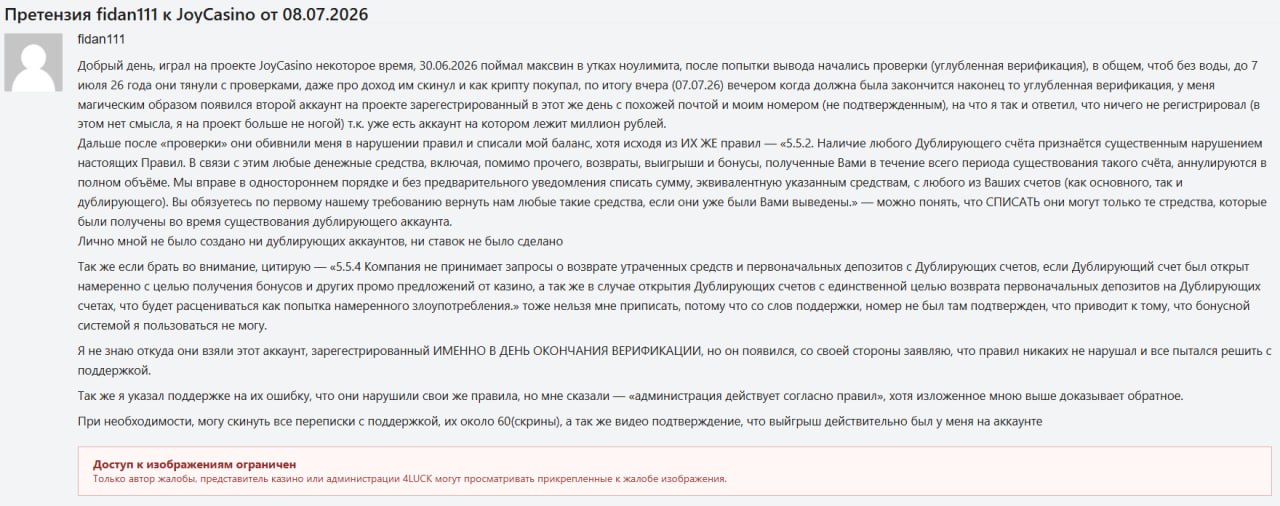 Претензия fidan111 к JoyCasino от 08.07.2026

fidan111

Добрый день, играл на проекте JoyCasino некоторое время, 30.06.2026 поймал максвин в утках ноулимита, после попытки вывода начались проверки (углубленная верификация), в общем, чтоб без воды, до 7 июля 26 года они тянули с проверками, даже про доход им скинул и как крипту покупал, по итогу вчера (07.07.26) вечером когда должна была закончится наконец то углубленная верификация, у меня магическим образом появился второй аккаунт на проекте зарегестрированный в этот же день с похожей почтой и моим номером (не подтвержденным), на что я так и ответил, что ничего не регистрировал (в этом нет смысла, я на проект больше не ногой) т.к. уже есть аккаунт на котором лежит миллион рублей.
Дальше после «проверки» они обвинили меня в нарушении правил и списали мой баланс, хотя исходя из ИХ ЖЕ правил — «5.5.2. Наличие любого Дублирующего счёта признаётся существенным нарушением настоящих Правил. В связи с этим любые денежные средства, включая, помимо прочего, возвраты, выигрыши и бонусы, полученные Вами в течение всего периода существования такого счёта, аннулируются в полном объёме. Мы вправе в одностороннем порядке и без предварительного уведомления списать сумму, эквивалентную указанным средствам, с любого из Ваших счетов (как основного, так и дублирующего). Вы обязуетесь по первому нашему требованию вернуть нам любые такие средства, если они уже были Вами выведены.» — можно понять, что СПИСАТЬ они могут только те стредства, которые были получены во время существования дублирующего аккаунта.
Лично мной не было создано ни дублирующих аккаунтов, ни ставок не было сделано

Так же если брать во внимание, цитирую — «5.5.4 Компания не принимает запросы о возврате утраченных средств и первоначальных депозитов с Дублирующих счетов, если Дублирующий счет был открыт намеренно с целью получения бонусов и других промо предложений от казино, а так же в случае открытия Дублирующих счетов с единственной целью возврата первоначальных депозитов на Дублирующих счетах, что будет расцениваться как попытка намеренного злоупотребления.» тоже нельзя мне приписать, потому что со слов поддержки, номер не был там подтвержден, что приводит к тому, что бонусной системой я пользоваться не могу.

Я не знаю откуда они взяли этот аккаунт, зарегестрированный ИМЕННО В ДЕНЬ ОКОНЧАНИЯ ВЕРИФИКАЦИИ, но он появился, со своей стороны заявляю, что правил никаких не нарушал и все пытался решить с поддержкой.

Так же я указал поддержке на их ошибку, что они нарушили свои же правила, но мне сказали — «администрация действует согласно правил», хотя изложенное мною выше доказывает обратное.

При необходимости, могу скинуть все переписки с поддержкой, их около 60(скрины), а так же видео подтверждение, что выйгрыш действительно был у меня на аккаунте

Доступ к изображениям ограничен
Только автор жалобы, представитель казино или администрации 4LUCK могут просматривать прикрепленные к жалобе изображения.